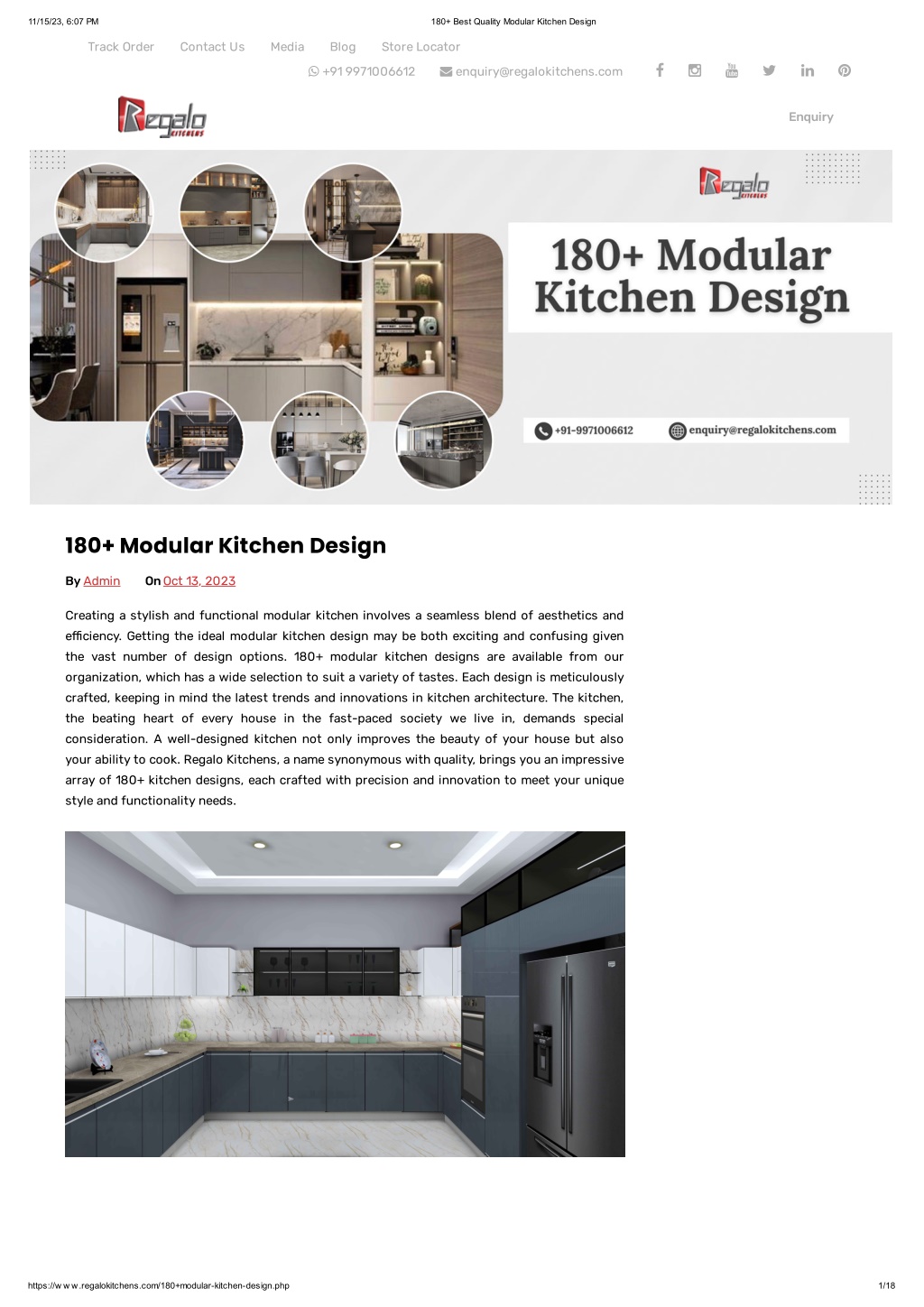 11/15/23, 6:07 PM 180+ Best Quality Modular Kitchen Design

Track Order Contact Us Media Blog Store Locator

+91 9971006612 enquiry@regalokitchens.com

Regalo KITCHENS

Enquiry

Regalo KITCHENS

180+ Modular Kitchen Design

+91-9971006612 enquiry@regalokitchens.com

180+ Modular Kitchen Design

By Admin On Oct 13, 2023

Creating a stylish and functional modular kitchen involves a seamless blend of aesthetics and efficiency. Getting the ideal modular kitchen design may be both exciting and confusing given the vast number of design options. 180+ modular kitchen designs are available from our organization, which has a wide selection to suit a variety of tastes. Each design is meticulously crafted, keeping in mind the latest trends and innovations in kitchen architecture. The kitchen, the beating heart of every house in the fast-paced society we live in, demands special consideration. A well-designed kitchen not only improves the beauty of your house but also your ability to cook. Regalo Kitchens, a name synonymous with quality, brings you an impressive array of 180+ kitchen designs, each crafted with precision and innovation to meet your unique style and functionality needs.

https://www.regalokitchens.com/180+modular-kitchen-design.php 1/18